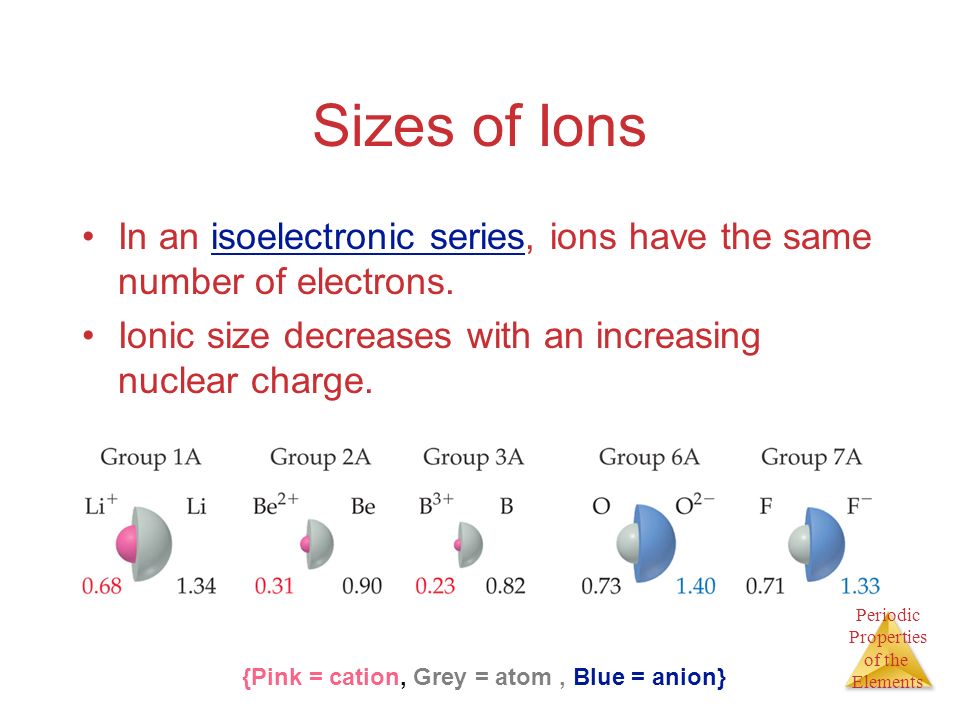 Sizes of Ions

• In an isoelectronic series, ions have the same number of electrons.

• Ionic size decreases with an increasing nuclear charge.

Group 1A

$Li^+$ Li

0.68 1.34

Group 2A

$Be^{2+}$ Be

0.31 0.90

Group 3A

$B^{3+}$ B

0.23 0.82

Group 6A

O $O^{2-}$

0.73 1.40

Group 7A

F $F^-$

0.71 1.33

{Pink = cation, Grey = atom , Blue = anion}

Periodic Properties of the Elements